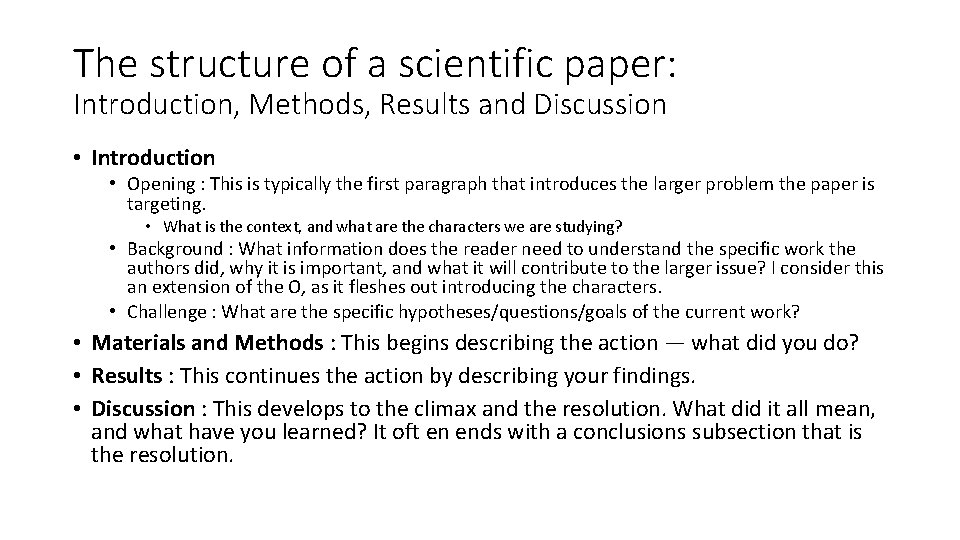 The structure of a scientific paper:
Introduction, Methods, Results and Discussion

• Introduction
• Opening : This is typically the first paragraph that introduces the larger problem the paper is targeting.
• What is the context, and what are the characters we are studying?
• Background : What information does the reader need to understand the specific work the authors did, why it is important, and what it will contribute to the larger issue? I consider this an extension of the O, as it fleshes out introducing the characters.
• Challenge : What are the specific hypotheses/questions/goals of the current work?
• Materials and Methods : This begins describing the action — what did you do?
• Results : This continues the action by describing your findings.
• Discussion : This develops to the climax and the resolution. What did it all mean, and what have you learned? It oft en ends with a conclusions subsection that is the resolution.